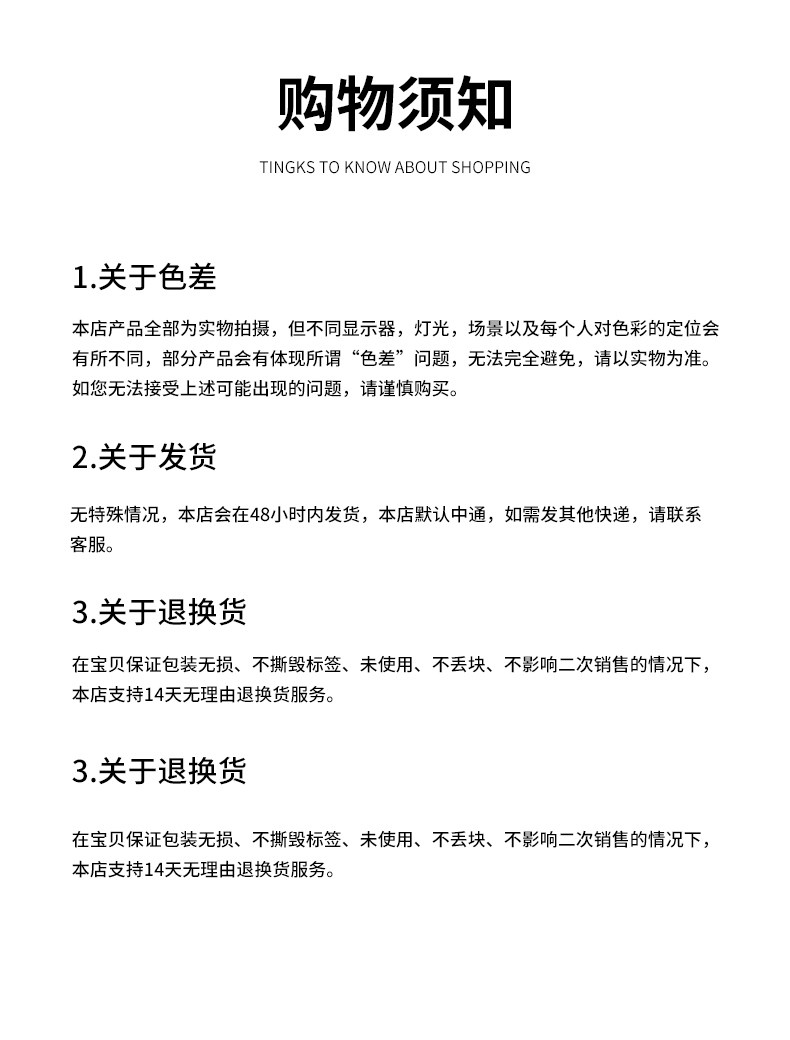 购物须知

TINGKS TO KNOW ABOUT SHOPPING

1.关于色差

本店产品全部为实物拍摄，但不同显示器，灯光，场景以及每个人对色彩的定位会有所不同，部分产品会有体现所谓“色差”问题，无法完全避免，请以实物为准。如您无法接受上述可能出现的问题，请谨慎购买。

2.关于发货

无特殊情况，本店会在48小时内发货，本店默认中通，如需发其他快递，请联系客服。

3.关于退换货

在宝贝保证包装无损、不撕毁标签、未使用、不丢块、不影响二次销售的情况下，本店支持14天无理由退换货服务。

3.关于退换货

在宝贝保证包装无损、不撕毁标签、未使用、不丢块、不影响二次销售的情况下，本店支持14天无理由退换货服务。